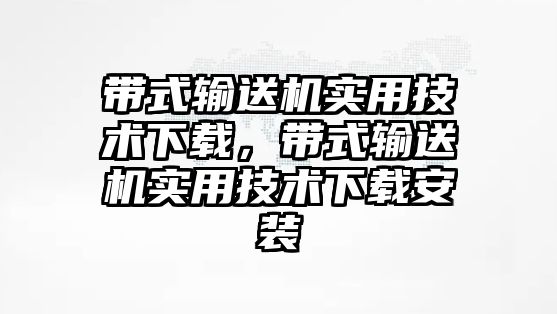 带式输送机实用技术下载，带式输送机实用技术下载安装